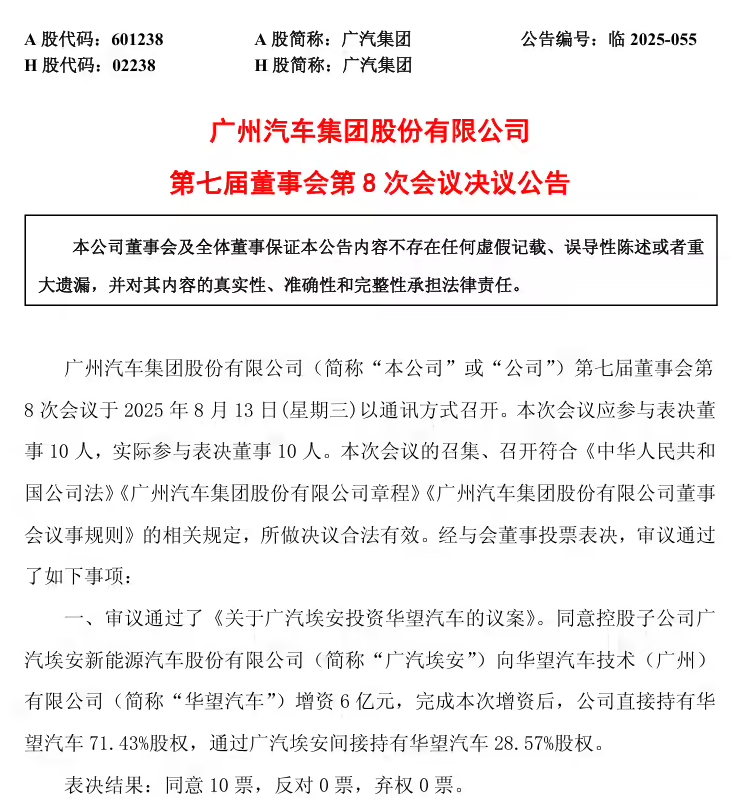 A 股代码：601238　　A 股简称：广汽集团　　公告编号：临 2025-055
H 股代码：02238　　H 股简称：广汽集团

广州汽车集团股份有限公司
第七届董事会第 8 次会议决议公告

本公司董事会及全体董事保证本公告内容不存在任何虚假记载、误导性陈述或者重大遗漏，并对其内容的真实性、准确性和完整性承担法律责任。

广州汽车集团股份有限公司（简称“本公司”或“公司”）第七届董事会第 8 次会议于 2025 年 8 月 13 日(星期三)以通讯方式召开。本次会议应参与表决董事 10 人，实际参与表决董事 10 人。本次会议的召集、召开符合《中华人民共和国公司法》《广州汽车集团股份有限公司章程》《广州汽车集团股份有限公司董事会议事规则》的相关规定，所做决议合法有效。经与会董事投票表决，审议通过了如下事项：

一、审议通过了《关于广汽埃安投资华望汽车的议案》。同意控股子公司广汽埃安新能源汽车股份有限公司（简称“广汽埃安”）向华望汽车技术（广州）有限公司（简称“华望汽车”）增资 6 亿元，完成本次增资后，公司直接持有华望汽车 71.43%股权，通过广汽埃安间接持有华望汽车 28.57%股权。

表决结果：同意 10 票，反对 0 票，弃权 0 票。